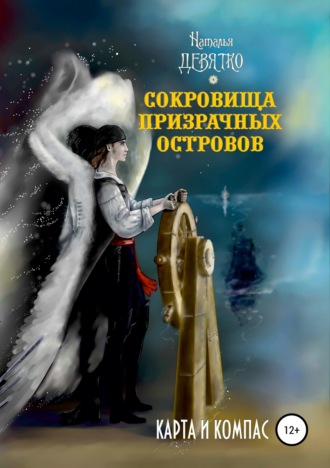 Наталья
ДЕВЯТКО

СОКРОВИЩА ПРИЗРАЧНЫХ ОСТРОВОВ

КАРТА И КОМПАС

12+